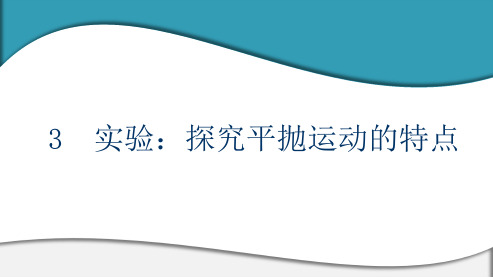 3　实验：探究平抛运动的特点